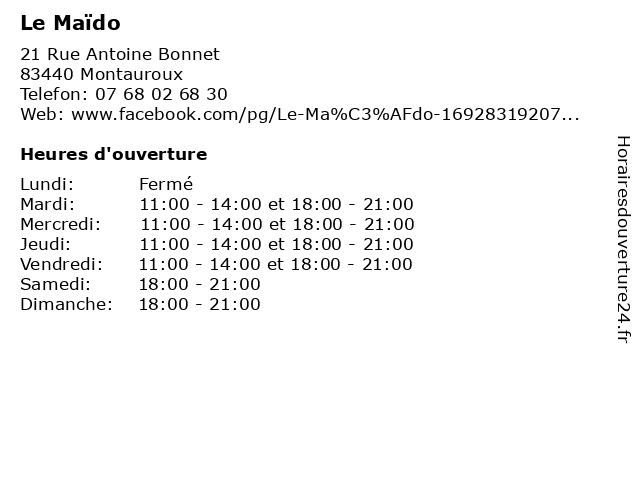 Le Maïdo

21 Rue Antoine Bonnet
83440 Montauroux
Telefon: 07 68 02 68 30
Web: www.facebook.com/pg/Le-Ma%C3%AFdo-16928319207...

Heures d'ouverture

Lundi: Fermé
Mardi: 11:00 - 14:00 et 18:00 - 21:00
Mercredi: 11:00 - 14:00 et 18:00 - 21:00
Jeudi: 11:00 - 14:00 et 18:00 - 21:00
Vendredi: 11:00 - 14:00 et 18:00 - 21:00
Samedi: 18:00 - 21:00
Dimanche: 18:00 - 21:00

Horairesdouverture24.fr